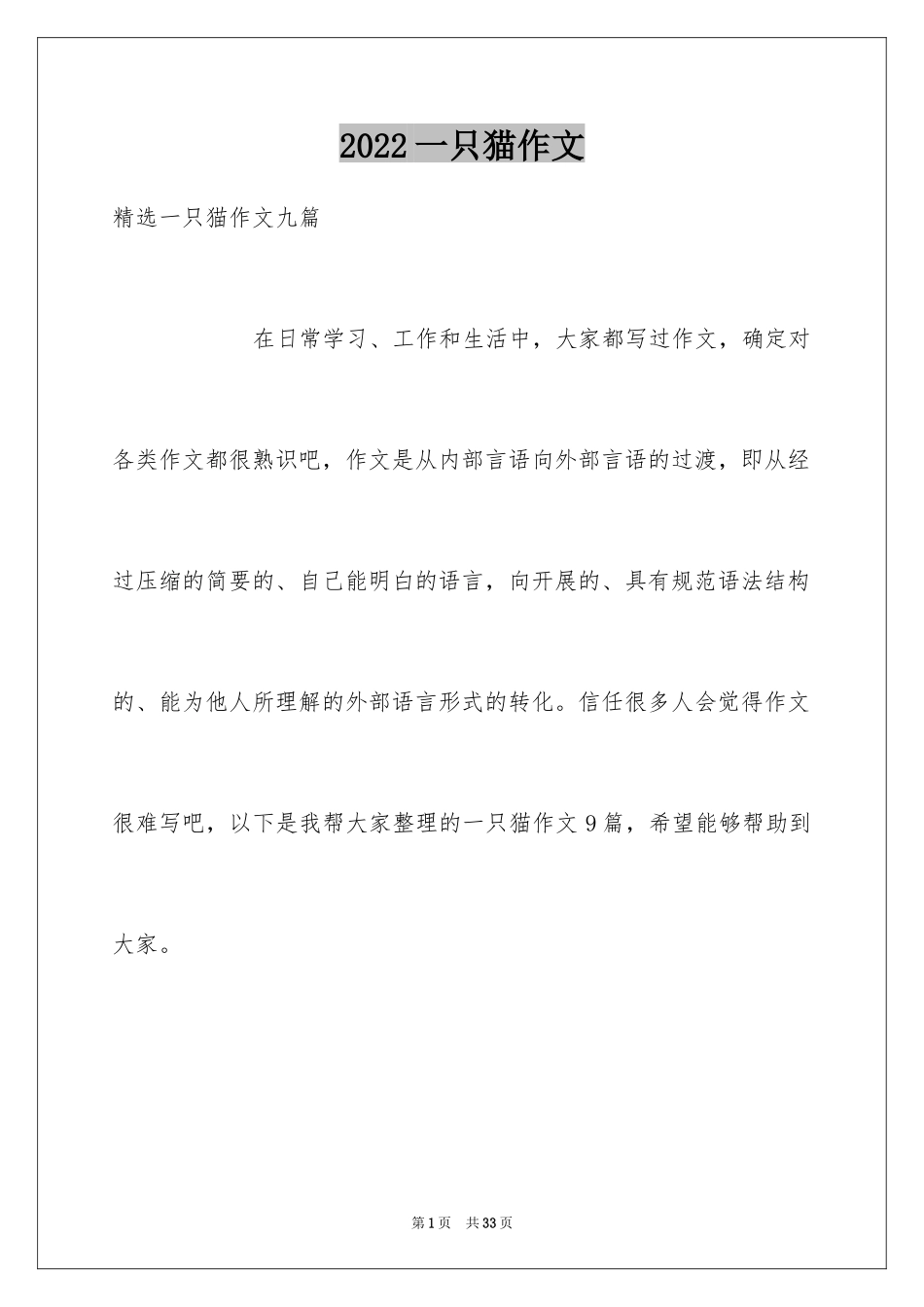 2022一只猫作文

精选一只猫作文九篇

在日常学习、工作和生活中，大家都写过作文，确定对各类作文都很熟识吧，作文是从内部言语向外部言语的过渡，即从经过压缩的简要的、自己能明白的语言，向开展的、具有规范语法结构的、能为他人所理解的外部语言形式的转化。信任很多人会觉得作文很难写吧，以下是我帮大家整理的一只猫作文9篇，希望能够帮助到大家。

第1页 共33页